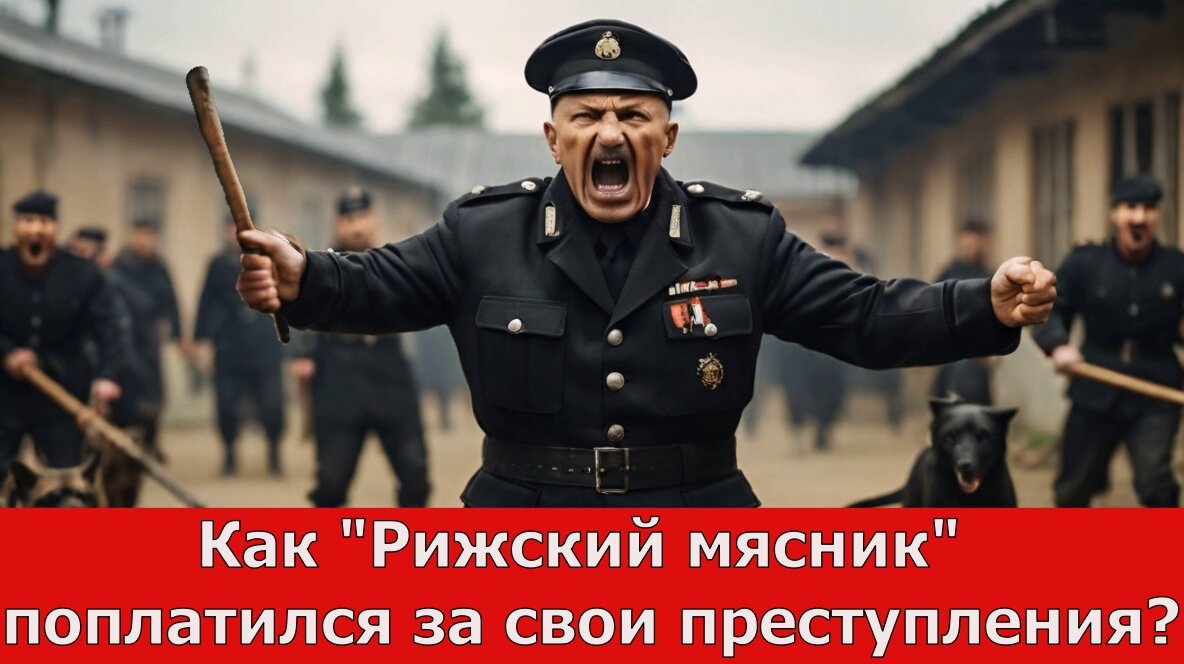 Как "Рижский мясник" поплатился за свои преступления?